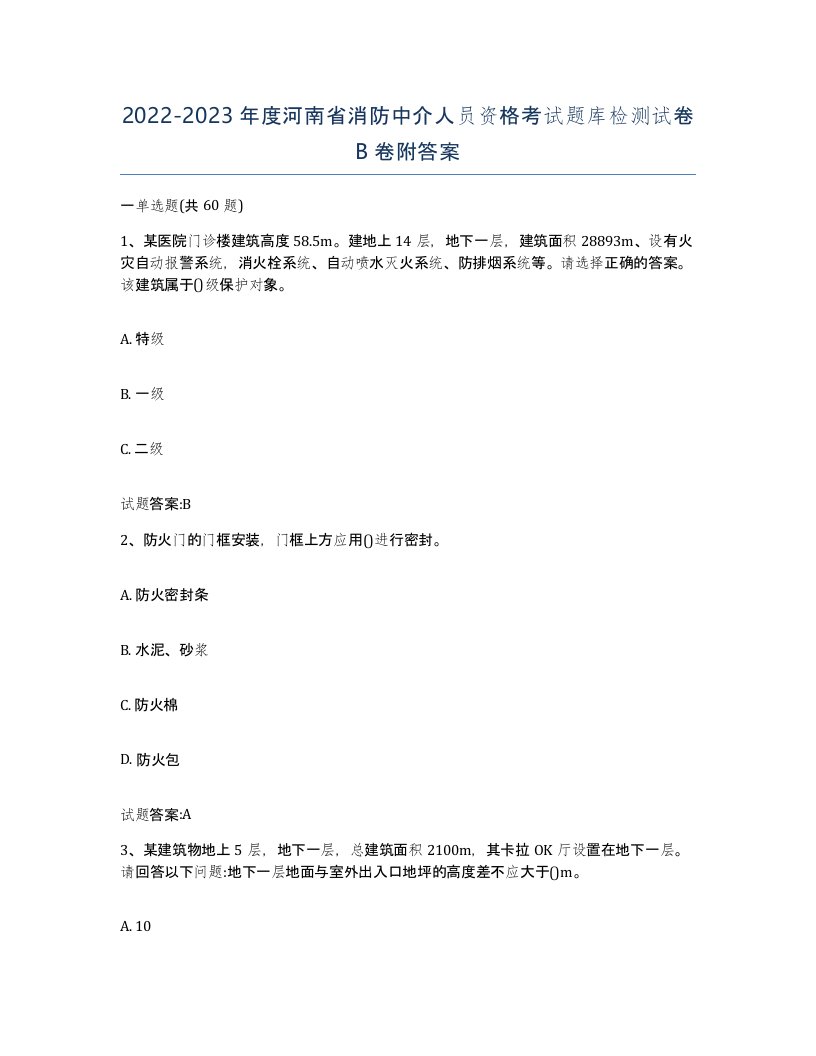 2022-2023年度河南省消防中介人员资格考试题库检测试卷B卷附答案

一单选题(共60题)

1、某医院门诊楼建筑高度58.5m。建地上14层，地下一层，建筑面积28893m、设有火灾自动报警系统，消火栓系统、自动喷水灭火系统、防排烟系统等。请选择正确的答案。该建筑属于()级保护对象。

A. 特级

B. 一级

C. 二级

试题答案:B

2、防火门的门框安装，门框上方应用()进行密封。

A. 防火密封条

B. 水泥、砂浆

C. 防火棉

D. 防火包

试题答案:A

3、某建筑物地上5层，地下一层，总建筑面积2100m，其卡拉OK厅设置在地下一层。请回答以下问题:地下一层地面与室外出入口地坪的高度差不应大于()m。

A. 10